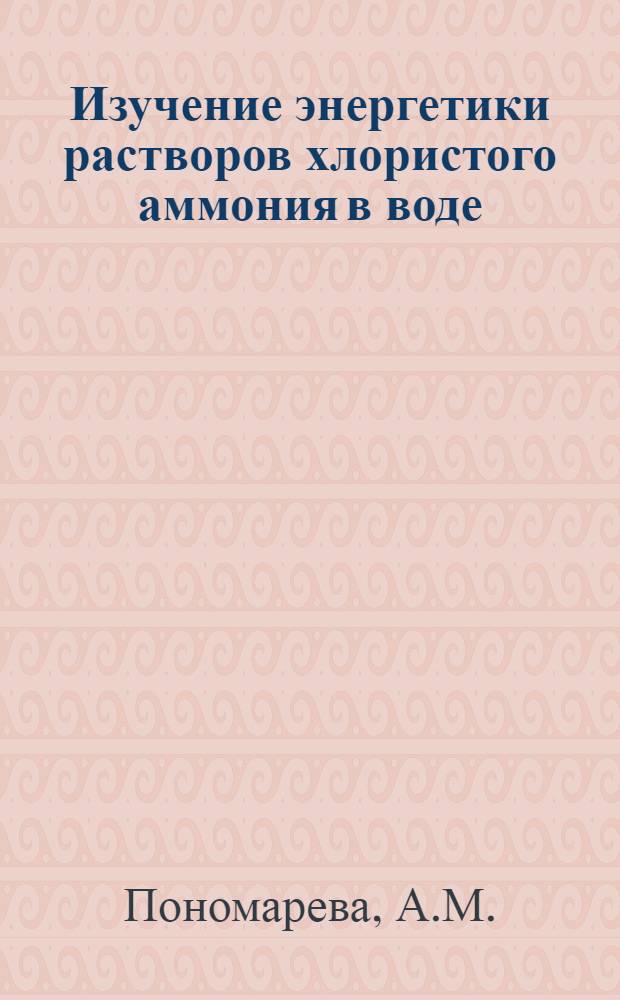 Изучение энергетики растворов хлористого аммония в воде

Пономарева, А.М.